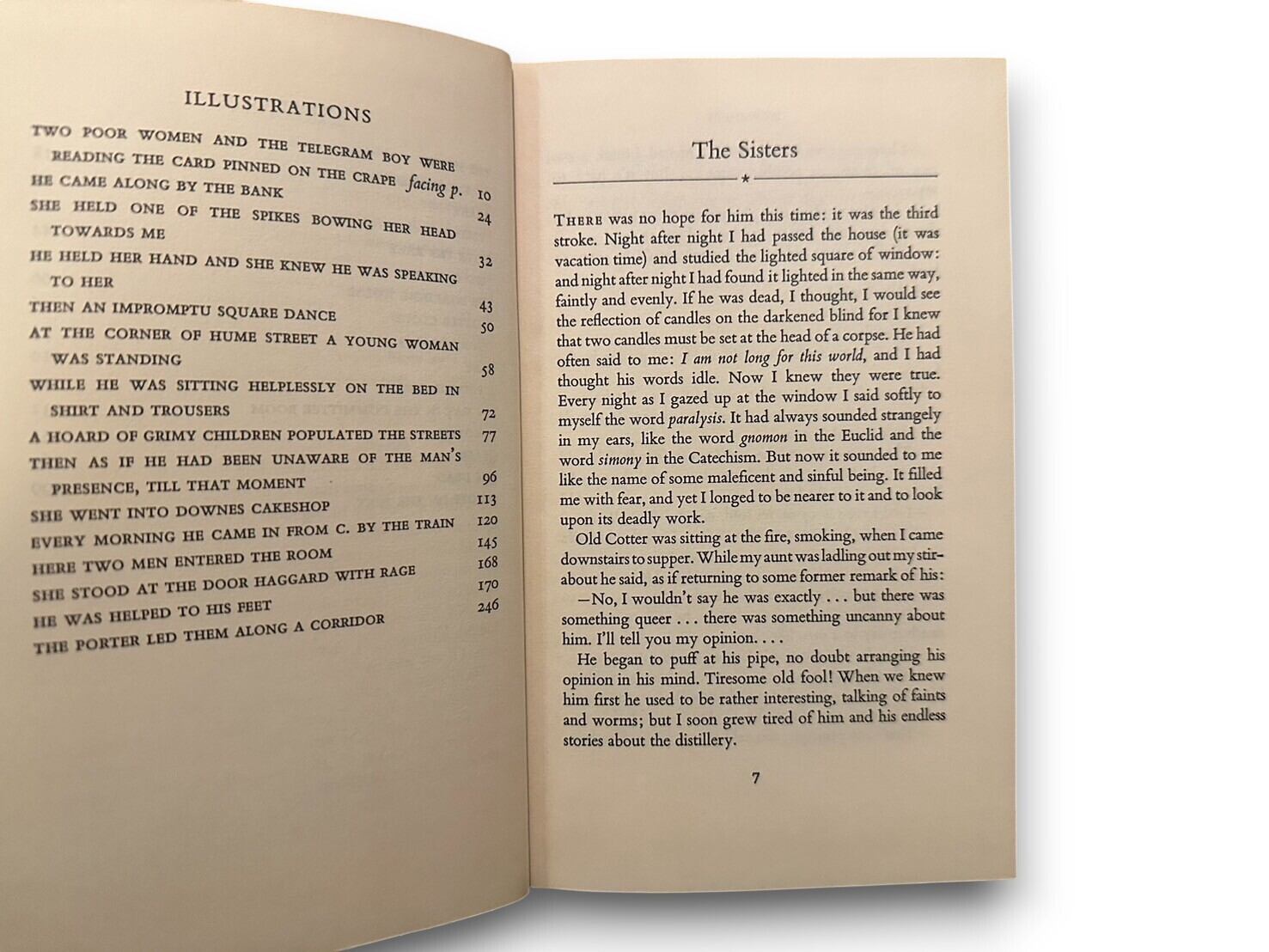 ILLUSTRATIONS

TWO POOR WOMEN AND THE TELEGRAM BOY WERE READING THE CARD PINNED ON THE CRAPE facing p. 10
HE CAME ALONG BY THE BANK 24
SHE HELD ONE OF THE SPIKES BOWING HER HEAD TOWARDS ME 32
HE HELD HER HAND AND SHE KNEW HE WAS SPEAKING TO HER 43
THEN AN IMPROMPTU SQUARE DANCE 50
AT THE CORNER OF HUME STREET A YOUNG WOMAN WAS STANDING 58
WHILE HE WAS SITTING HELPLESSLY ON THE BED IN SHIRT AND TROUSERS 72
A HOARD OF GRIMY CHILDREN POPULATED THE STREETS 77
THEN AS IF HE HAD BEEN UNAWARE OF THE MAN'S PRESENCE, TILL THAT MOMENT 96
SHE WENT INTO DOWNES CAKESHOP 113
EVERY MORNING HE CAME IN FROM C. BY THE TRAIN 120
HERE TWO MEN ENTERED THE ROOM 145
SHE STOOD AT THE DOOR HAGGARD WITH RAGE 168
HE WAS HELPED TO HIS FEET 170
THE PORTER LED THEM ALONG A CORRIDOR 246

The Sisters

THERE was no hope for him this time: it was the third stroke. Night after night I had passed the house (it was vacation time) and studied the lighted square of window: and night after night I had found it lighted in the same way, faintly and evenly. If he was dead, I thought, I would see the reflection of candles on the darkened blind for I knew that two candles must be set at the head of a corpse. He had often said to me: I am not long for this world, and I had thought his words idle. Now I knew they were true. Every night as I gazed up at the window I said softly to myself the word paralysis. It had always sounded strangely in my ears, like the word gnomon in the Euclid and the word simony in the Catechism. But now it sounded to me like the name of some maleficent and sinful being. It filled me with fear, and yet I longed to be nearer to it and to look upon its deadly work.

Old Cotter was sitting at the fire, smoking, when I came downstairs to supper. While my aunt was ladling out my stirabout he said, as if returning to some former remark of his:

—No, I wouldn't say he was exactly . . . but there was something queer . . . there was something uncanny about him. I'll tell you my opinion. . . .

He began to puff at his pipe, no doubt arranging his opinion in his mind. Tiresome old fool! When we knew him first he used to be rather interesting, talking of faints and worms; but I soon grew tired of him and his endless stories about the distillery.

7